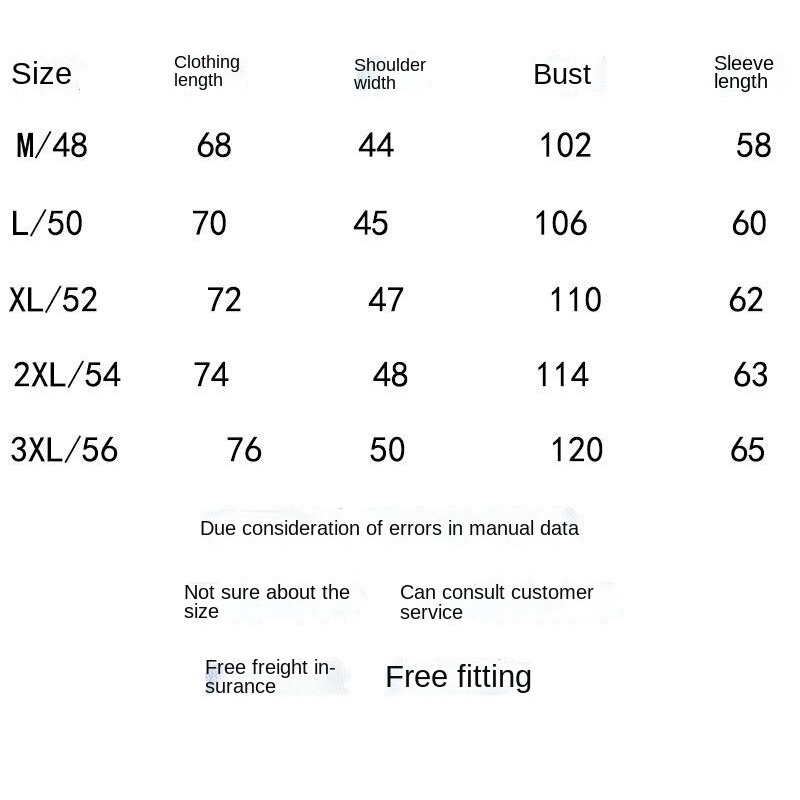 | Size | Clothing length | Shoulder width | Bust | Sleeve length |
|---|---|---|---|---|
| M/48 | 68 | 44 | 102 | 58 |
| L/50 | 70 | 45 | 106 | 60 |
| XL/52 | 72 | 47 | 110 | 62 |
| 2XL/54 | 74 | 48 | 114 | 63 |
| 3XL/56 | 76 | 50 | 120 | 65 |

Due consideration of errors in manual data

Not sure about the size

Can consult customer service

Free freight insurance

Free fitting